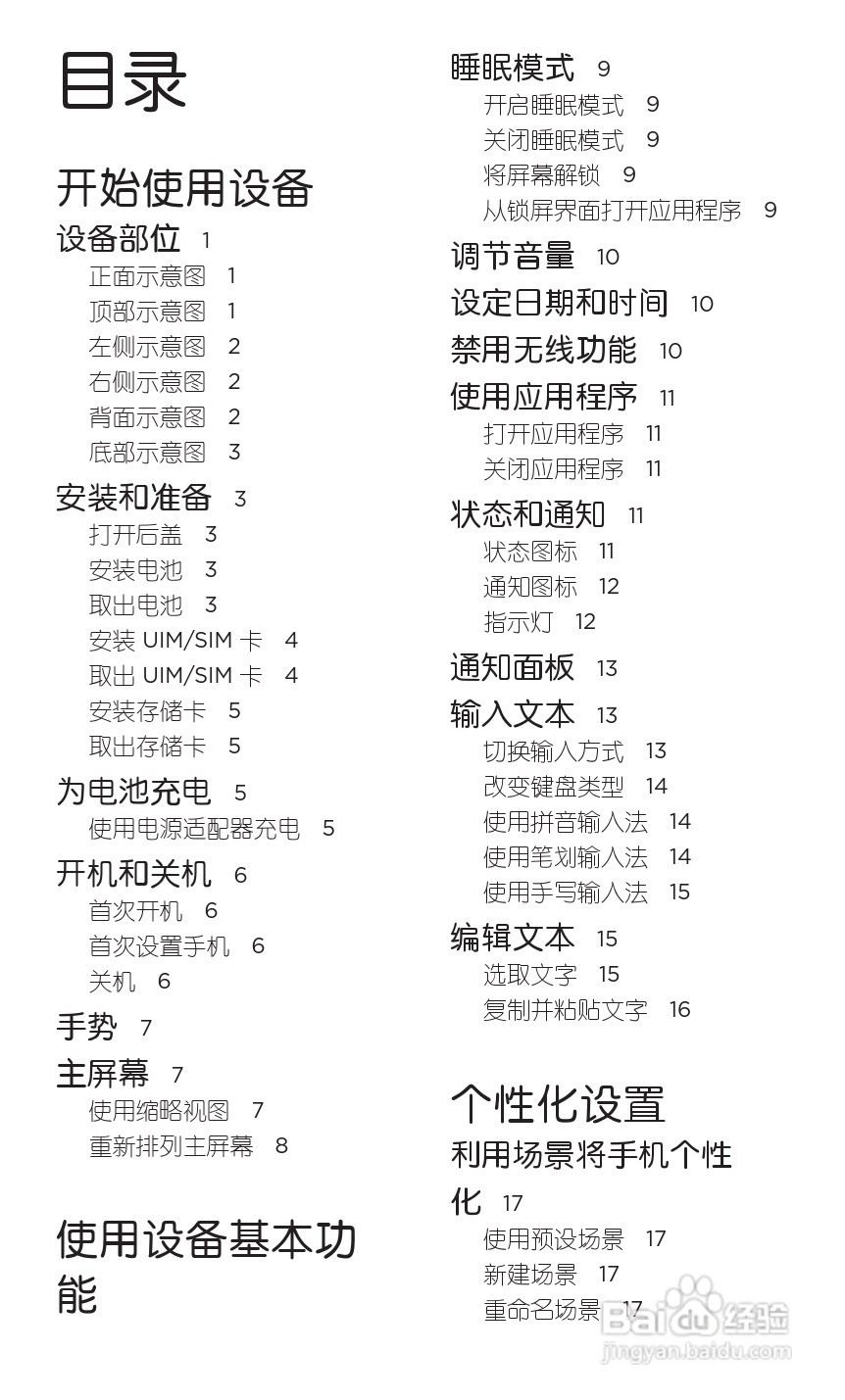 目录

开始使用设备

设备部位 1
正面示意图 1
顶部示意图 1
左侧示意图 2
右侧示意图 2
背面示意图 2
底部示意图 3

安装和准备 3
打开后盖 3
安装电池 3
取出电池 3
安装 UIM/SIM 卡 4
取出 UIM/SIM 卡 4
安装存储卡 5
取出存储卡 5

为电池充电 5
使用电源适配器充电 5

开机和关机 6
首次开机 6
首次设置手机 6
关机 6

手势 7

主屏幕 7
使用缩略视图 7
重新排列主屏幕 8

使用设备基本功能

睡眠模式 9
开启睡眠模式 9
关闭睡眠模式 9
将屏幕解锁 9
从锁屏界面打开应用程序 9

调节音量 10

设定日期和时间 10

禁用无线功能 10

使用应用程序 11
打开应用程序 11
关闭应用程序 11

状态和通知 11
状态图标 11
通知图标 12
指示灯 12

通知面板 13

输入文本 13
切换输入方式 13
改变键盘类型 14
使用拼音输入法 14
使用笔划输入法 14
使用手写输入法 15

编辑文本 15
选取文字 15
复制并粘贴文字 16

个性化设置

利用场景将手机个性化 17
使用预设场景 17
新建场景 17
重命名场景 17

Baidu经验
jingyan.baidu.com